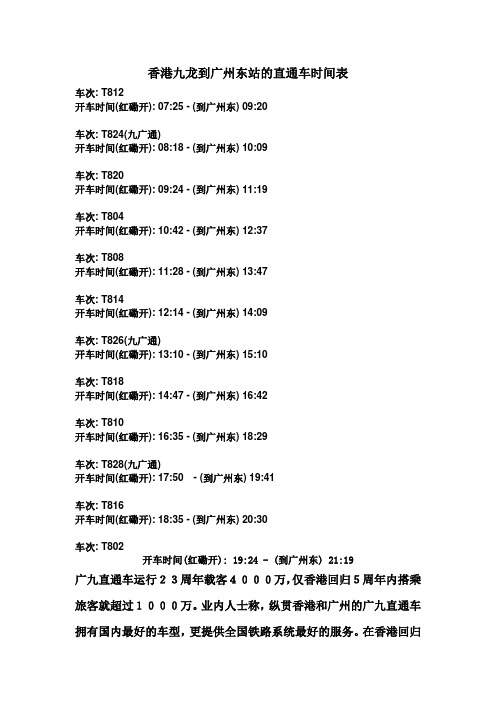 香港九龙到广州东站的直通车时间表

车次: T812
开车时间(红磡开): 07:25 - (到广州东) 09:20

车次: T824(九广通)
开车时间(红磡开): 08:18 - (到广州东) 10:09

车次: T820
开车时间(红磡开): 09:24 - (到广州东) 11:19

车次: T804
开车时间(红磡开): 10:42 - (到广州东) 12:37

车次: T808
开车时间(红磡开): 11:28 - (到广州东) 13:47

车次: T814
开车时间(红磡开): 12:14 - (到广州东) 14:09

车次: T826(九广通)
开车时间(红磡开): 13:10 - (到广州东) 15:10

车次: T818
开车时间(红磡开): 14:47 - (到广州东) 16:42

车次: T810
开车时间(红磡开): 16:35 - (到广州东) 18:29

车次: T828(九广通)
开车时间(红磡开): 17:50 - (到广州东) 19:41

车次: T816
开车时间(红磡开): 18:35 - (到广州东) 20:30

车次: T802
开车时间(红磡开): 19:24 - (到广州东) 21:19

广九直通车运行23周年载客4000万,仅香港回归5周年内搭乘旅客就超过1000万。业内人士称,纵贯香港和广州的广九直通车拥有国内最好的车型,更提供全国铁路系统最好的服务。在香港回归